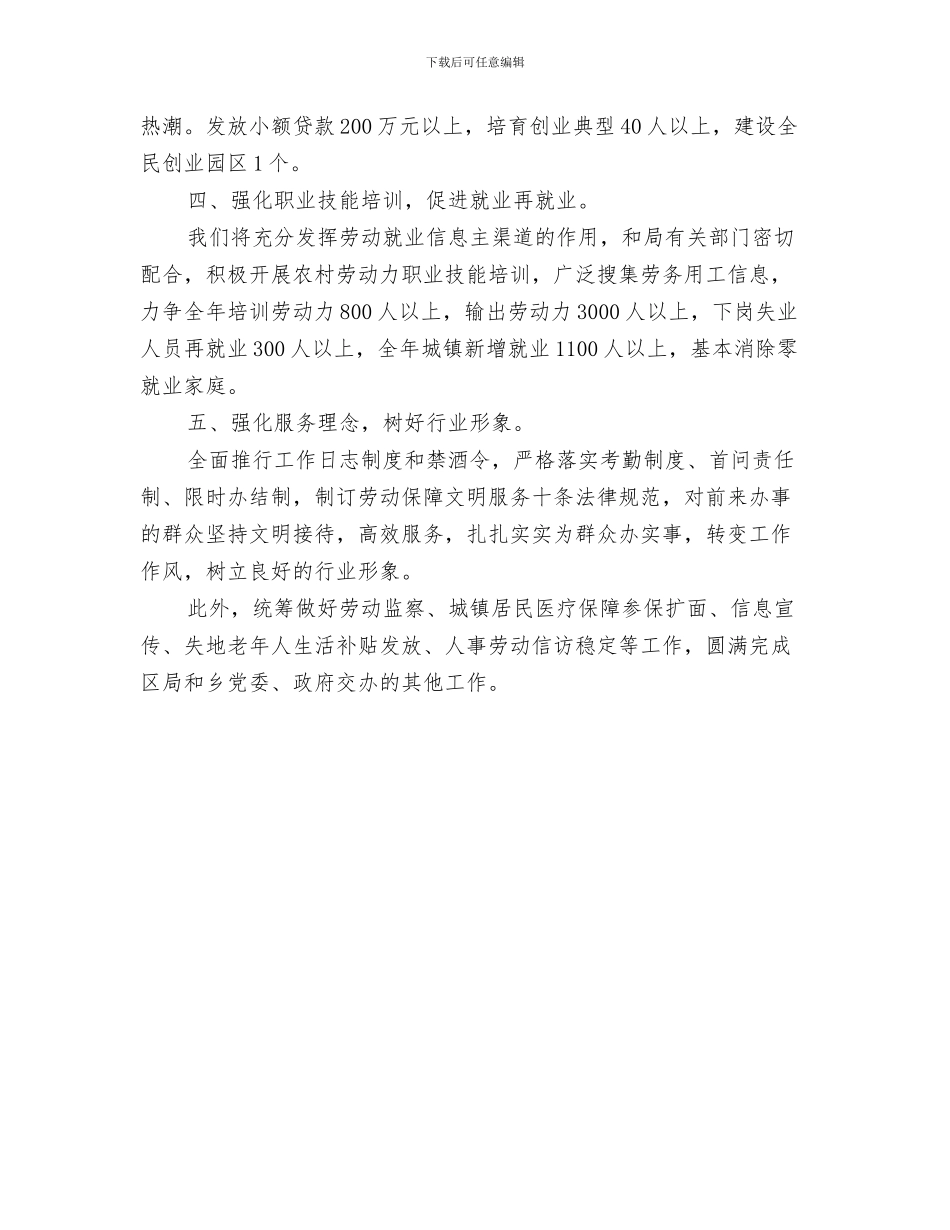 下载后可任意编辑

热潮。发放小额贷款200万元以上，培育创业典型40人以上，建设全民创业园区1个。

四、强化职业技能培训，促进就业再就业。

我们将充分发挥劳动就业信息主渠道的作用，和局有关部门密切配合，积极开展农村劳动力职业技能培训，广泛搜集劳务用工信息，力争全年培训劳动力800人以上，输出劳动力3000人以上，下岗失业人员再就业300人以上，全年城镇新增就业1100人以上，基本消除零就业家庭。

五、强化服务理念，树好行业形象。

全面推行工作日志制度和禁酒令，严格落实考勤制度、首问责任制、限时办结制，制订劳动保障文明服务十条法律规范，对前来办事的群众坚持文明接待，高效服务，扎扎实实为群众办实事，转变工作作风，树立良好的行业形象。

此外，统筹做好劳动监察、城镇居民医疗保障参保扩面、信息宣传、失地老年人生活补贴发放、人事劳动信访稳定等工作，圆满完成区局和乡党委、政府交办的其他工作。